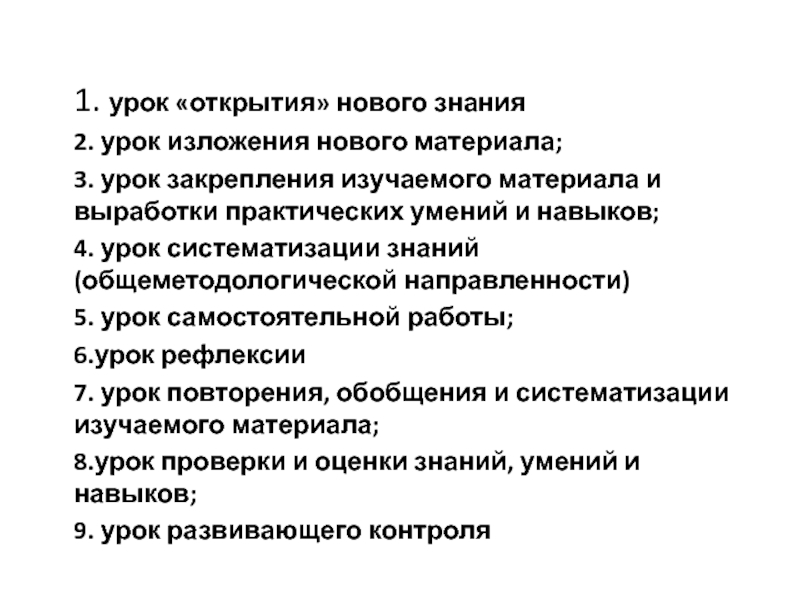 1. урок «открытия» нового знания
2. урок изложения нового материала;
3. урок закрепления изучаемого материала и выработки практических умений и навыков;
4. урок систематизации знаний (общеметодологической направленности)
5. урок самостоятельной работы;
6.урок рефлексии
7. урок повторения, обобщения и систематизации изучаемого материала;
8.урок проверки и оценки знаний, умений и навыков;
9. урок развивающего контроля